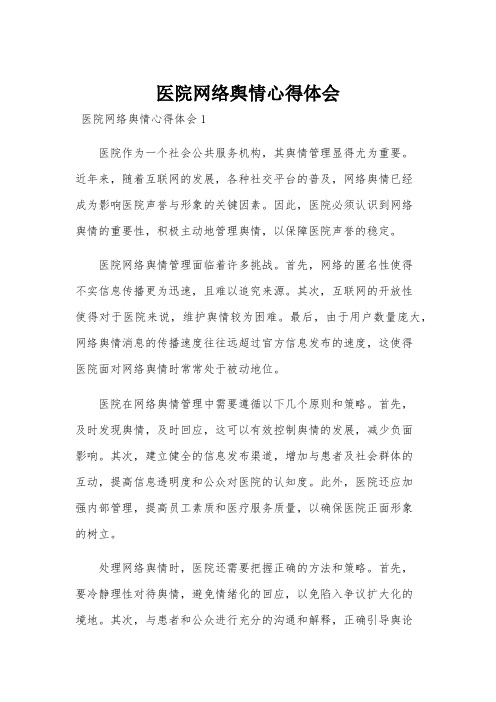 医院网络舆情心得体会

医院网络舆情心得体会1

医院作为一个社会公共服务机构，其舆情管理显得尤为重要。近年来，随着互联网的发展，各种社交平台的普及，网络舆情已经成为影响医院声誉与形象的关键因素。因此，医院必须认识到网络舆情的重要性，积极主动地管理舆情，以保障医院声誉的稳定。

医院网络舆情管理面临着许多挑战。首先，网络的匿名性使得不实信息传播更为迅速，且难以追究来源。其次，互联网的开放性使得对于医院来说，维护舆情较为困难。最后，由于用户数量庞大，网络舆情消息的传播速度往往远超过官方信息发布的速度，这使得医院面对网络舆情时常常处于被动地位。

医院在网络舆情管理中需要遵循以下几个原则和策略。首先，及时发现舆情，及时回应，这可以有效控制舆情的发展，减少负面影响。其次，建立健全的信息发布渠道，增加与患者及社会群体的互动，提高信息透明度和公众对医院的认知度。此外，医院还应加强内部管理，提高员工素质和医疗服务质量，以确保医院正面形象的树立。

处理网络舆情时，医院还需要把握正确的方法和策略。首先，要冷静理性对待舆情，避免情绪化的回应，以免陷入争议扩大化的境地。其次，与患者和公众进行充分的沟通和解释，正确引导舆论